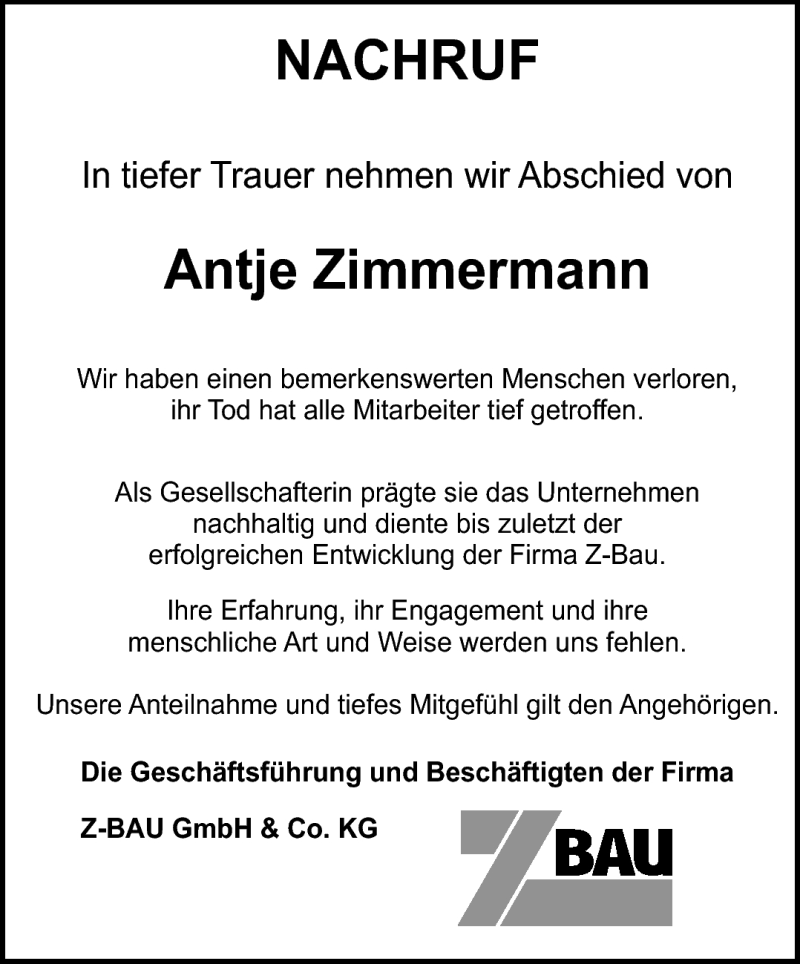 NACHRUF

In tiefer Trauer nehmen wir Abschied von

Antje Zimmermann

Wir haben einen bemerkenswerten Menschen verloren, ihr Tod hat alle Mitarbeiter tief getroffen.

Als Gesellschafterin prägte sie das Unternehmen nachhaltig und diente bis zuletzt der erfolgreichen Entwicklung der Firma Z-Bau.

Ihre Erfahrung, ihr Engagement und ihre menschliche Art und Weise werden uns fehlen.

Unsere Anteilnahme und tiefes Mitgefühl gilt den Angehörigen.

Die Geschäftsführung und Beschäftigten der Firma

Z-BAU GmbH & Co. KG

Z BAU